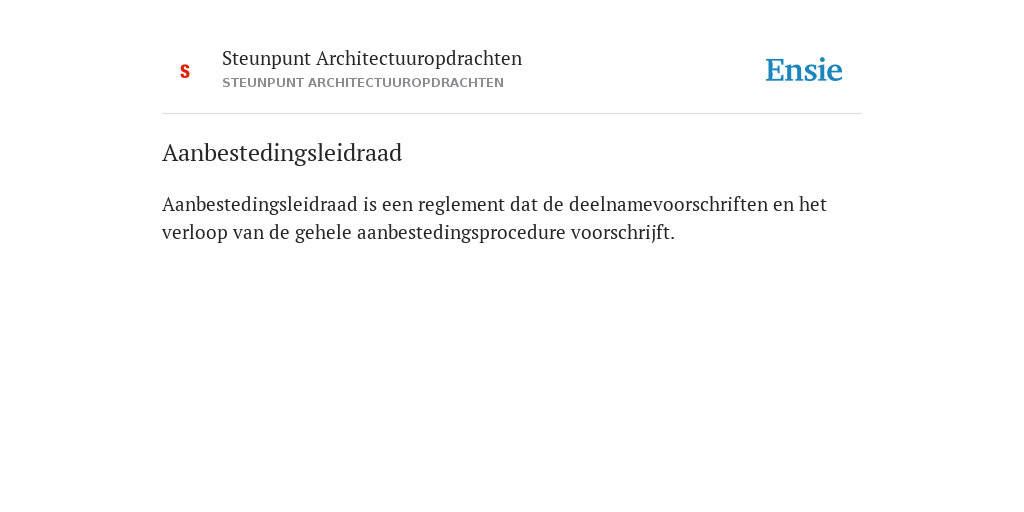 S

Steunpunt Architectuuropdrachten
STEUNPUNT ARCHITECTUUROPDRACHTEN

Ensie

Aanbestedingsleidraad

Aanbestedingsleidraad is een reglement dat de deelnamevoorschriften en het verloop van de gehele aanbestedingsprocedure voorschrijft.